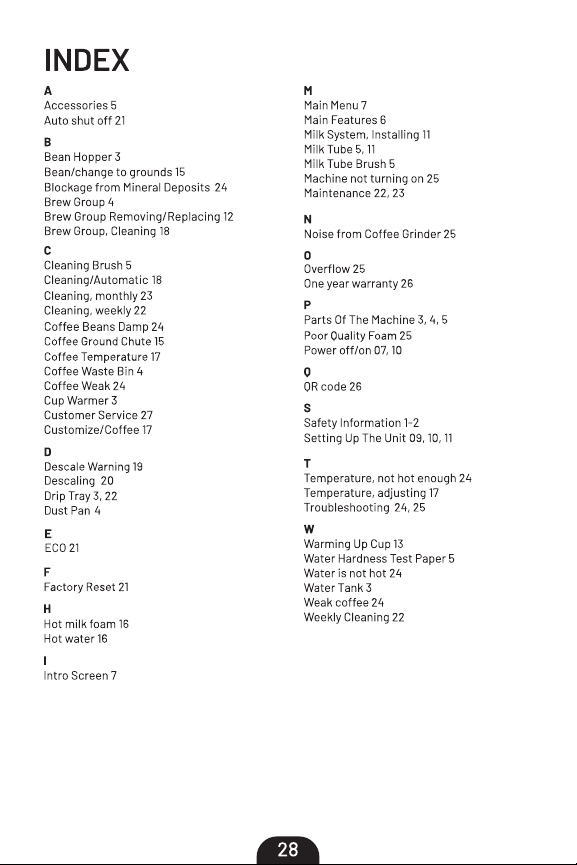 INDEX

A
Accessories 5
Auto shut off 21

B
Bean Hopper 3
Bean/change to grounds 15
Blockage from Mineral Deposits 24
Brew Group 4
Brew Group Removing/Replacing 12
Brew Group, Cleaning 18

C
Cleaning Brush 5
Cleaning/Automatic 18
Cleaning, monthly 23
Cleaning, weekly 22
Coffee Beans Damp 24
Coffee Ground Chute 15
Coffee Temperature 17
Coffee Waste Bin 4
Coffee Weak 24
Cup Warmer 3
Customer Service 27
Customize/Coffee 17

D
Descale Warning 19
Descaling 20
Drip Tray 3, 22
Dust Pan 4

E
ECO 21

F
Factory Reset 21

H
Hot milk foam 16
Hot water 16

I
Intro Screen 7

M
Main Menu 7
Main Features 6
Milk System, Installing 11
Milk Tube 5, 11
Milk Tube Brush 5
Machine not turning on 25
Maintenance 22, 23

N
Noise from Coffee Grinder 25

O
Overflow 25
One year warranty 26

P
Parts Of The Machine 3, 4, 5
Poor Quality Foam 25
Power off/on 07, 10

Q
QR code 26

S
Safety Information 1-2
Setting Up The Unit 09, 10, 11

T
Temperature, not hot enough 24
Temperature, adjusting 17
Troubleshooting 24, 25

W
Warming Up Cup 13
Water Hardness Test Paper 5
Water is not hot 24
Water Tank 3
Weak coffee 24
Weekly Cleaning 22

28